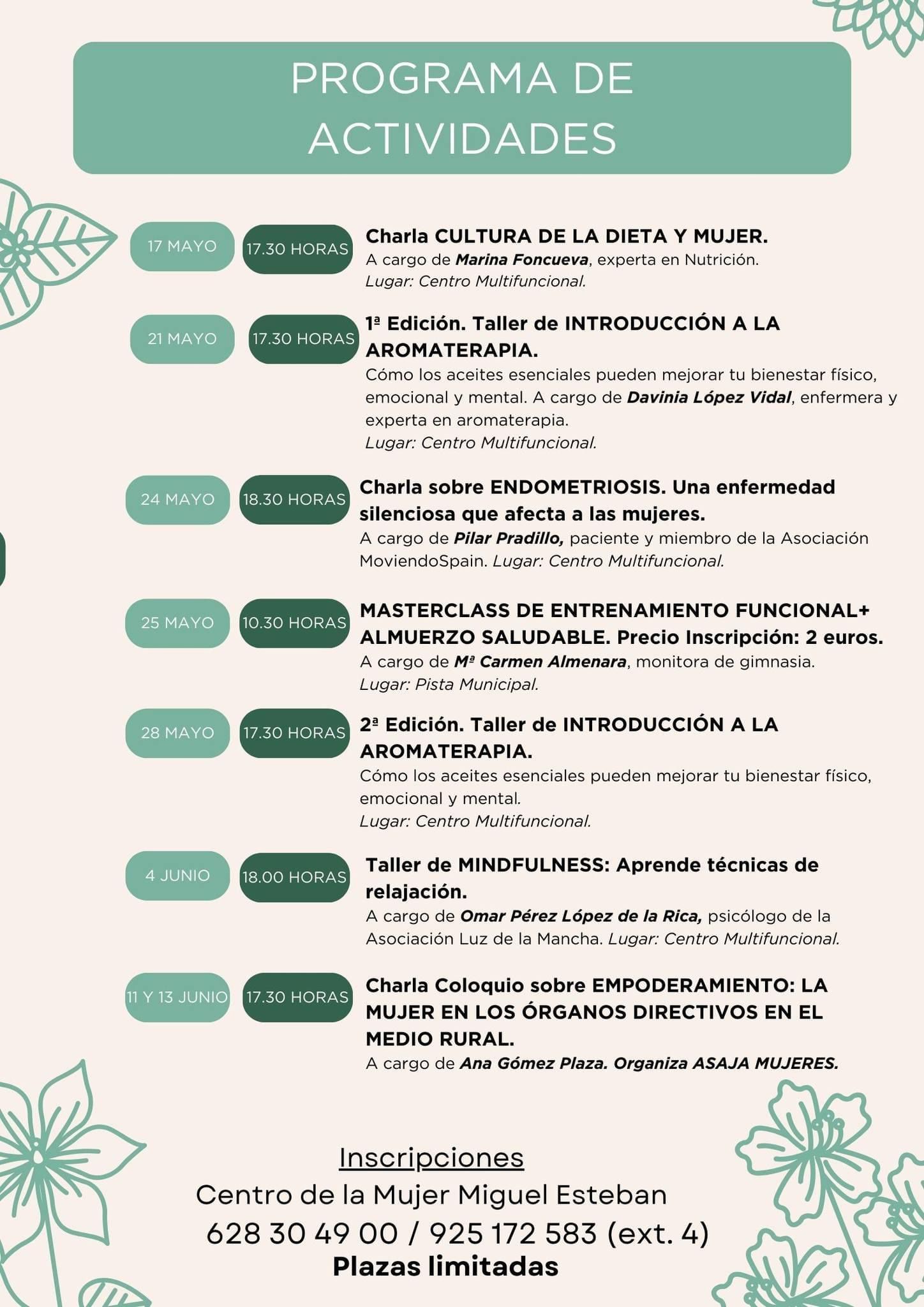 PROGRAMA DE ACTIVIDADES

17 MAYO
17.30 HORAS
Charla CULTURA DE LA DIETA Y MUJER.
A cargo de Marina Foncueva, experta en Nutrición.
Lugar: Centro Multifuncional.

21 MAYO
17.30 HORAS
1ª Edición. Taller de INTRODUCCIÓN A LA AROMATERAPIA.
Cómo los aceites esenciales pueden mejorar tu bienestar físico, emocional y mental. A cargo de Davinia López Vidal, enfermera y experta en aromaterapia.
Lugar: Centro Multifuncional.

24 MAYO
18.30 HORAS
Charla sobre ENDOMETRIOSIS. Una enfermedad silenciosa que afecta a las mujeres.
A cargo de Pilar Pradillo, paciente y miembro de la Asociación MoviendoSpain. Lugar: Centro Multifuncional.

25 MAYO
10.30 HORAS
MASTERCLASS DE ENTRENAMIENTO FUNCIONAL+ ALMUERZO SALUDABLE. Precio Inscripción: 2 euros.
A cargo de Mª Carmen Almenara, monitora de gimnasia.
Lugar: Pista Municipal.

28 MAYO
17.30 HORAS
2ª Edición. Taller de INTRODUCCIÓN A LA AROMATERAPIA.
Cómo los aceites esenciales pueden mejorar tu bienestar físico, emocional y mental.
Lugar: Centro Multifuncional.

4 JUNIO
18.00 HORAS
Taller de MINDFULNESS: Aprende técnicas de relajación.
A cargo de Omar Pérez López de la Rica, psicólogo de la Asociación Luz de la Mancha. Lugar: Centro Multifuncional.

11 Y 13 JUNIO
17.30 HORAS
Charla Coloquio sobre EMPODERAMIENTO: LA MUJER EN LOS ÓRGANOS DIRECTIVOS EN EL MEDIO RURAL.
A cargo de Ana Gómez Plaza. Organiza ASAJA MUJERES.

Inscripciones
Centro de la Mujer Miguel Esteban
628 30 49 00 / 925 172 583 (ext. 4)
Plazas limitadas